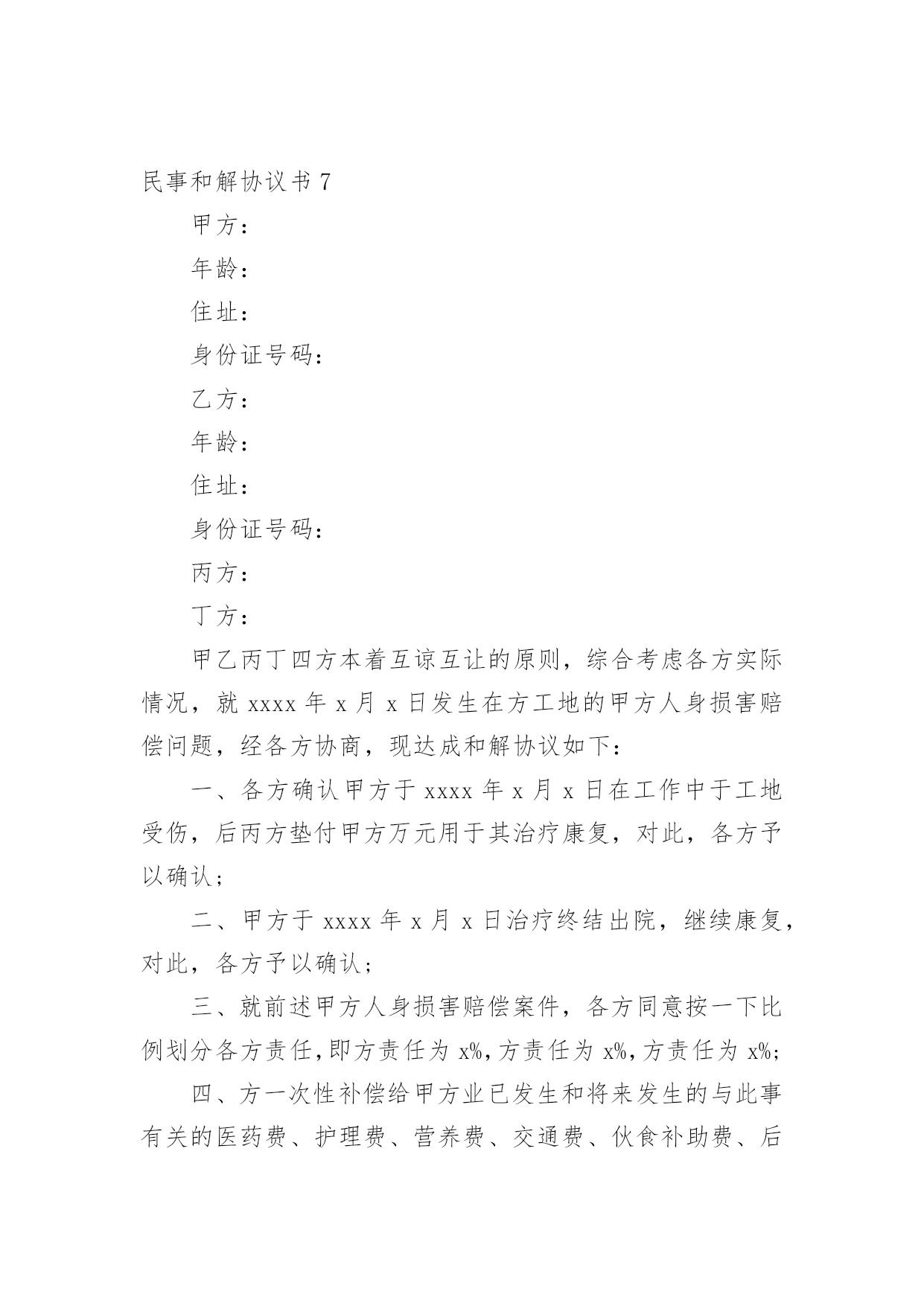 民事和解协议书 7

甲方：

年龄：

住址：

身份证号码：

乙方：

年龄：

住址：

身份证号码：

丙方：

丁方：

甲乙丙丁四方本着互谅互让的原则，综合考虑各方实际情况，就 xxxx 年 x 月 x 日发生在方工地的甲方人身损害赔偿问题，经各方协商，现达成和解协议如下：

一、各方确认甲方于 xxxx 年 x 月 x 日在工作中于工地受伤，后丙方垫付甲方万元用于其治疗康复，对此，各方予以确认；

二、甲方于 xxxx 年 x 月 x 日治疗终结出院，继续康复，对此，各方予以确认；

三、就前述甲方人身损害赔偿案件，各方同意按一下比例划分各方责任，即方责任为 x%，方责任为 x%，方责任为 x%；

四、方一次性补偿给甲方业已发生和将来发生的与此事有关的医药费、护理费、营养费、交通费、伙食补助费、后